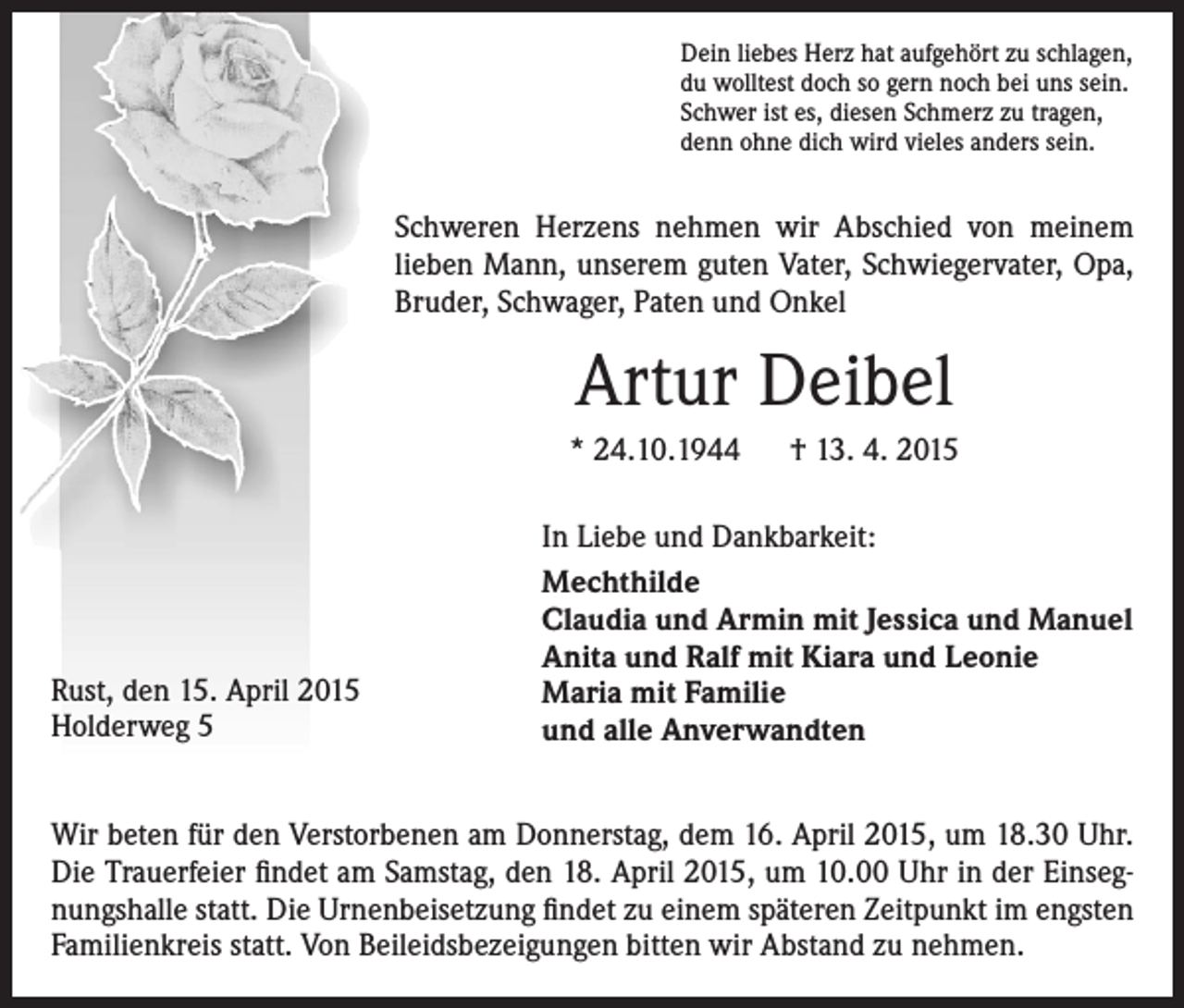 Dein liebes Herz hat aufgehört zu schlagen,
du wolltest doch so gern noch bei uns sein.
Schwer ist es, diesen Schmerz zu tragen,
denn ohne dich wird vieles anders sein.

Schweren Herzens nehmen wir Abschied von meinem lieben Mann, unserem guten Vater, Schwiegervater, Opa, Bruder, Schwager, Paten und Onkel

Artur Deibel

* 24.10.1944 † 13. 4. 2015

In Liebe und Dankbarkeit:

Mechthilde
Claudia und Armin mit Jessica und Manuel
Anita und Ralf mit Kiara und Leonie
Maria mit Familie
und alle Anverwandten

Rust, den 15. April 2015
Holderweg 5

Wir beten für den Verstorbenen am Donnerstag, dem 16. April 2015, um 18.30 Uhr. Die Trauerfeier findet am Samstag, den 18. April 2015, um 10.00 Uhr in der Einsegnungshalle statt. Die Urnenbeisetzung findet zu einem späteren Zeitpunkt im engsten Familienkreis statt. Von Beileidsbezeigungen bitten wir Abstand zu nehmen.